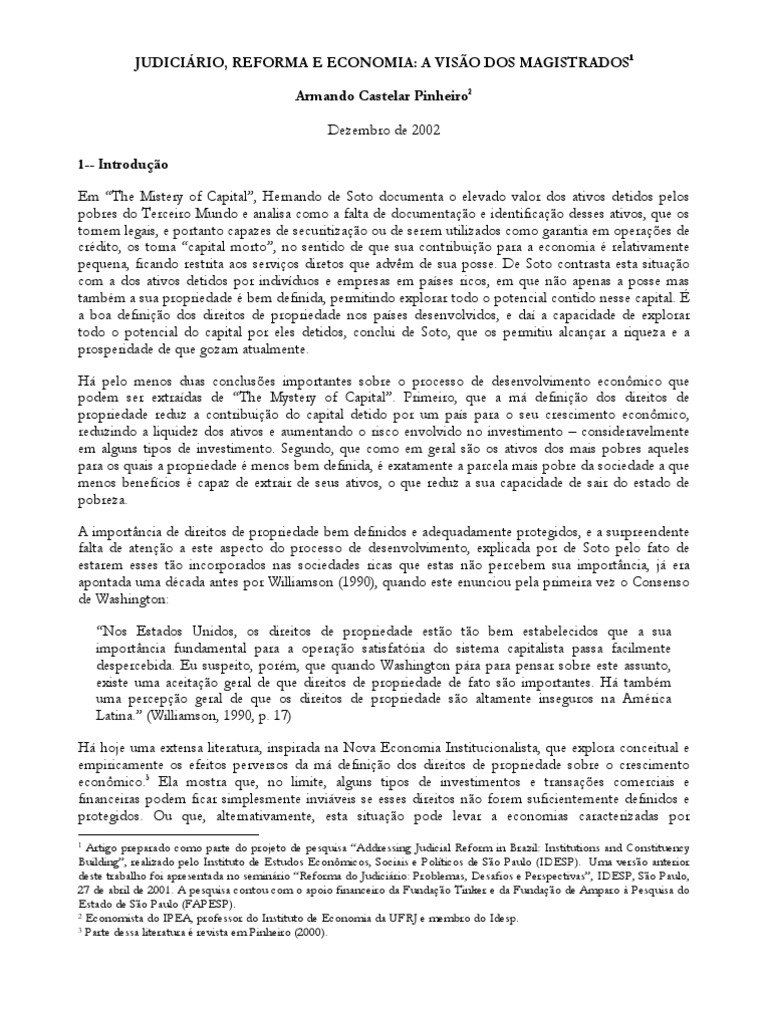 JUDICIÁRIO, REFORMA E ECONOMIA: A VISÃO DOS MAGISTRADOS$^1$

Armando Castelar Pinheiro$^2$

Dezembro de 2002

1-- Introdução

Em "The Mistery of Capital", Hernando de Soto documenta o elevado valor dos ativos detidos pelos pobres do Terceiro Mundo e analisa como a falta de documentação e identificação desses ativos, que os tornem legais, e portanto capazes de securitização ou de serem utilizados como garantia em operações de crédito, os torna "capital morto", no sentido de que sua contribuição para a economia é relativamente pequena, ficando restrita aos serviços diretos que advêm de sua posse. De Soto contrasta esta situação com a dos ativos detidos por indivíduos e empresas em países ricos, em que não apenas a posse mas também a sua propriedade é bem definida, permitindo explorar todo o potencial contido nesse capital. É a boa definição dos direitos de propriedade nos países desenvolvidos, e daí a capacidade de explorar todo o potencial do capital por eles detidos, conclui de Soto, que os permitiu alcançar a riqueza e a prosperidade de que gozam atualmente.

Há pelo menos duas conclusões importantes sobre o processo de desenvolvimento econômico que podem ser extraídas de "The Mystery of Capital". Primeiro, que a má definição dos direitos de propriedade reduz a contribuição do capital detido por um país para o seu crescimento econômico, reduzindo a liquidez dos ativos e aumentando o risco envolvido no investimento – consideravelmente em alguns tipos de investimento. Segundo, que como em geral são os ativos dos mais pobres aqueles para os quais a propriedade é menos bem definida, é exatamente a parcela mais pobre da sociedade a que menos benefícios é capaz de extrair de seus ativos, o que reduz a sua capacidade de sair do estado de pobreza.

A importância de direitos de propriedade bem definidos e adequadamente protegidos, e a surpreendente falta de atenção a este aspecto do processo de desenvolvimento, explicada por de Soto pelo fato de estarem esses tão incorporados nas sociedades ricas que estas não percebem sua importância, já era apontada uma década antes por Williamson (1990), quando este enunciou pela primeira vez o Consenso de Washington:

"Nos Estados Unidos, os direitos de propriedade estão tão bem estabelecidos que a sua importância fundamental para a operação satisfatória do sistema capitalista passa facilmente despercebida. Eu suspeito, porém, que quando Washington pára para pensar sobre este assunto, existe uma aceitação geral de que direitos de propriedade de fato são importantes. Há também uma percepção geral de que os direitos de propriedade são altamente inseguros na América Latina." (Williamson, 1990, p. 17)

Há hoje uma extensa literatura, inspirada na Nova Economia Institucionalista, que explora conceitual e empiricamente os efeitos perversos da má definição dos direitos de propriedade sobre o crescimento econômico.$^3$ Ela mostra que, no limite, alguns tipos de investimentos e transações comerciais e financeiras podem ficar simplesmente inviáveis se esses direitos não forem suficientemente definidos e protegidos. Ou que, alternativamente, esta situação pode levar a economias caracterizadas por

$^1$ Artigo preparado como parte do projeto de pesquisa "Addressing Judicial Reform in Brazil: Institutions and Constituency Building", realizado pelo Instituto de Estudos Econômicos, Sociais e Políticos de São Paulo (IDESP). Uma versão anterior deste trabalho foi apresentada no seminário "Reforma do Judiciário: Problemas, Desafios e Perspectivas", IDESP, São Paulo, 27 de abril de 2001. A pesquisa contou com o apoio financeiro da Fundação Tinker e da Fundação de Amparo à Pesquisa do Estado de São Paulo (FAPESP).
$^2$ Economista do IPEA, professor do Instituto de Economia da UFRJ e membro do Idesp.
$^3$ Parte dessa literatura é revista em Pinheiro (2000).